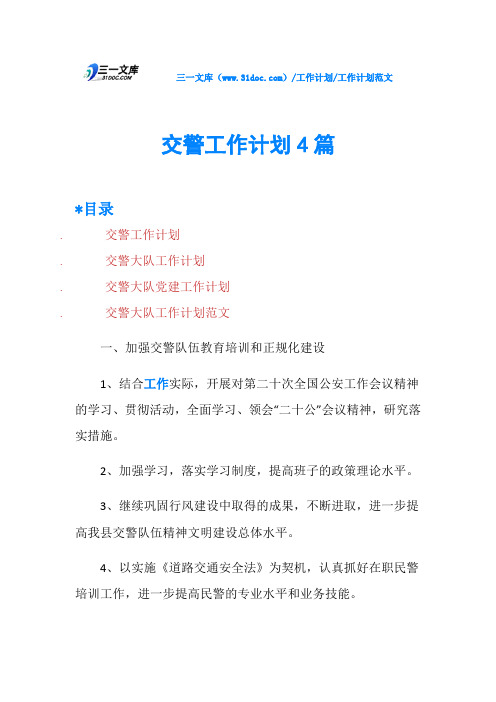 三一文库
31DOC.COM

三一文库（www.31doc.com）/工作计划/工作计划范文

交警工作计划4篇

*目录

. 交警工作计划

. 交警大队工作计划

. 交警大队党建工作计划

. 交警大队工作计划范文

一、加强交警队伍教育培训和正规化建设

1、结合工作实际，开展对第二十次全国公安工作会议精神的学习、贯彻活动，全面学习、领会“二十公”会议精神，研究落实措施。

2、加强学习，落实学习制度，提高班子的政策理论水平。

3、继续巩固行风建设中取得的成果，不断进取，进一步提高我县交警队伍精神文明建设总体水平。

4、以实施《道路交通安全法》为契机，认真抓好在职民警培训工作，进一步提高民警的专业水平和业务技能。